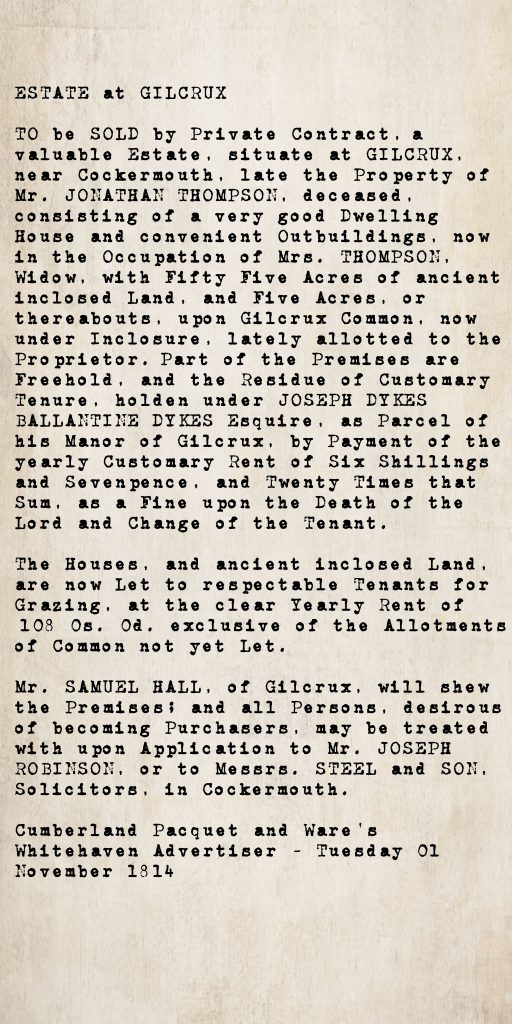 ESTATE at GILCRUX

TO be SOLD by Private Contract, a valuable Estate, situate at GILCRUX, near Cockermouth, late the Property of Mr. JONATHAN THOMPSON, deceased, consisting of a very good Dwelling House and convenient Outbuildings, now in the Occupation of Mrs. THOMPSON, Widow, with Fifty Five Acres of ancient inclosed Land, and Five Acres, or thereabouts, upon Gilcrux Common, now under Inclosure, lately allotted to the Proprietor. Part of the Premises are Freehold, and the Residue of Customary Tenure, holden under JOSEPH DYKES BALLANTINE DYKES Esquire, as Parcel of his Manor of Gilcrux, by Payment of the yearly Customary Rent of Six Shillings and Sevenpence, and Twenty Times that Sum, as a Fine upon the Death of the Lord and Change of the Tenant.

The Houses, and ancient inclosed Land, are now Let to respectable Tenants for Grazing, at the clear Yearly Rent of 108 0s. 0d. exclusive of the Allotments of Common not yet Let.

Mr. SAMUEL HALL, of Gilcrux, will shew the Premises; and all Persons, desirous of becoming Purchasers, may be treated with upon Application to Mr. JOSEPH ROBINSON, or to Messrs. STEEL and SON, Solicitors, in Cockermouth.

Cumberland Pacquet and Ware's Whitehaven Advertiser - Tuesday 01 November 1814